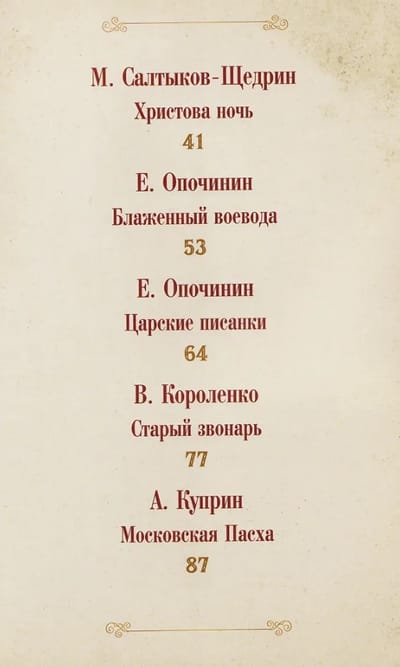 М. Салтыков-Щедрин
Христова ночь
41

Е. Опочинин
Блаженный воевода
53

Е. Опочинин
Царские писанки
64

В. Короленко
Старый звонарь
77

А. Куприн
Московская Пасха
87